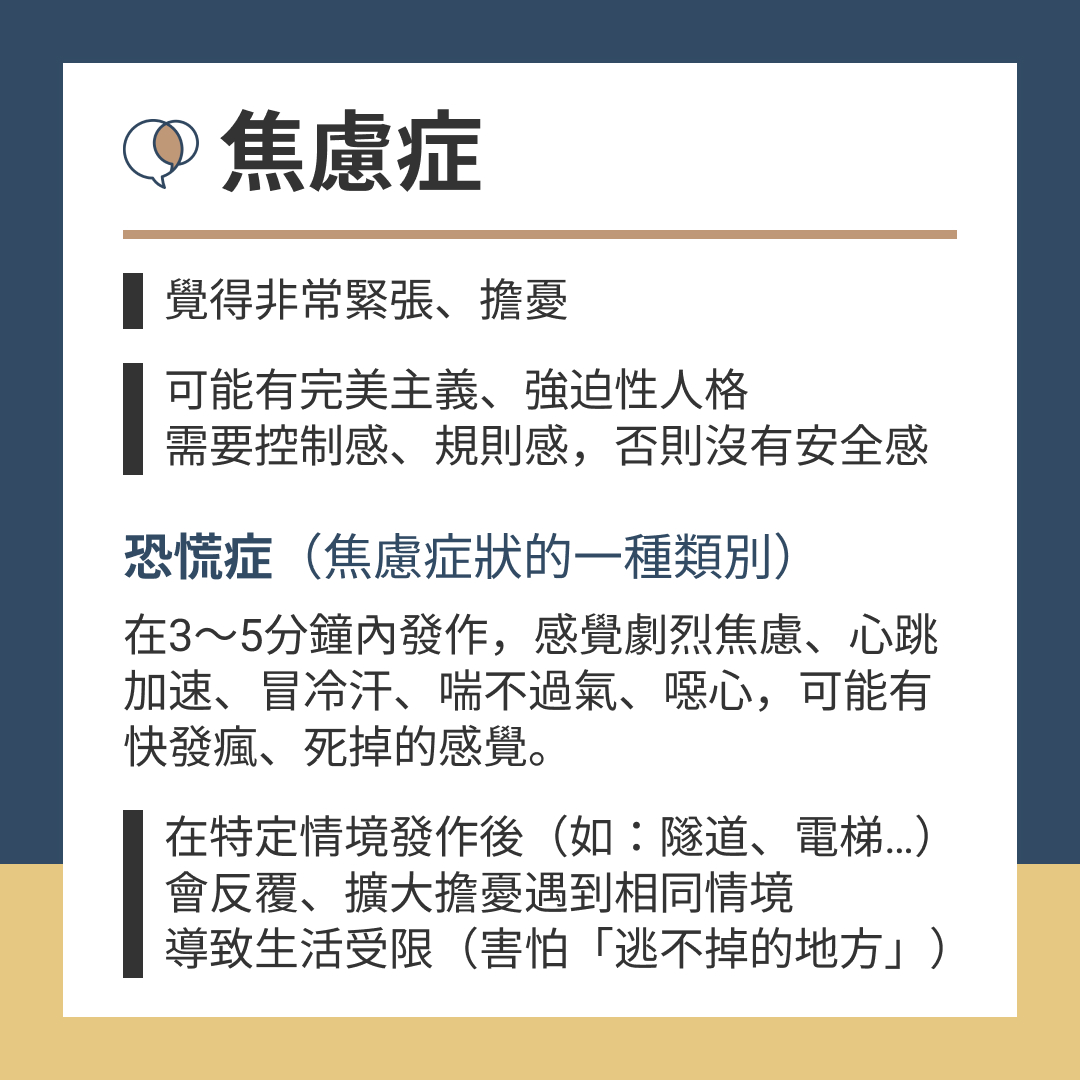 焦慮症

覺得非常緊張、擔憂

可能有完美主義、強迫性人格
需要控制感、規則感，否則沒有安全感

恐慌症（焦慮症狀的一種類別）

在3～5分鐘內發作，感覺劇烈焦慮、心跳加速、冒冷汗、喘不過氣、噁心，可能有快發瘋、死掉的感覺。

在特定情境發作後（如：隧道、電梯...）
會反覆、擴大擔憂遇到相同情境
導致生活受限（害怕「逃不掉的地方」）